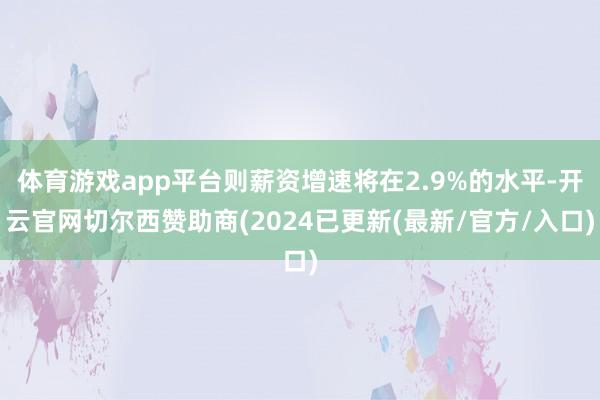 体育游戏app平台则薪资增速将在2.9%的水平-开云官网切尔西赞助商(2024已更新(最新/官方/入口)口)